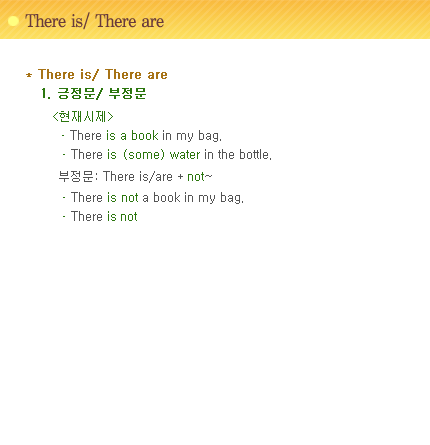 There is/ There are

* There is/ There are

1. 긍정문/ 부정문

<현재시제>

· There is a book in my bag.

· There is (some) water in the bottle.

부정문: There is/are + not~

· There is not a book in my bag.

· There is not